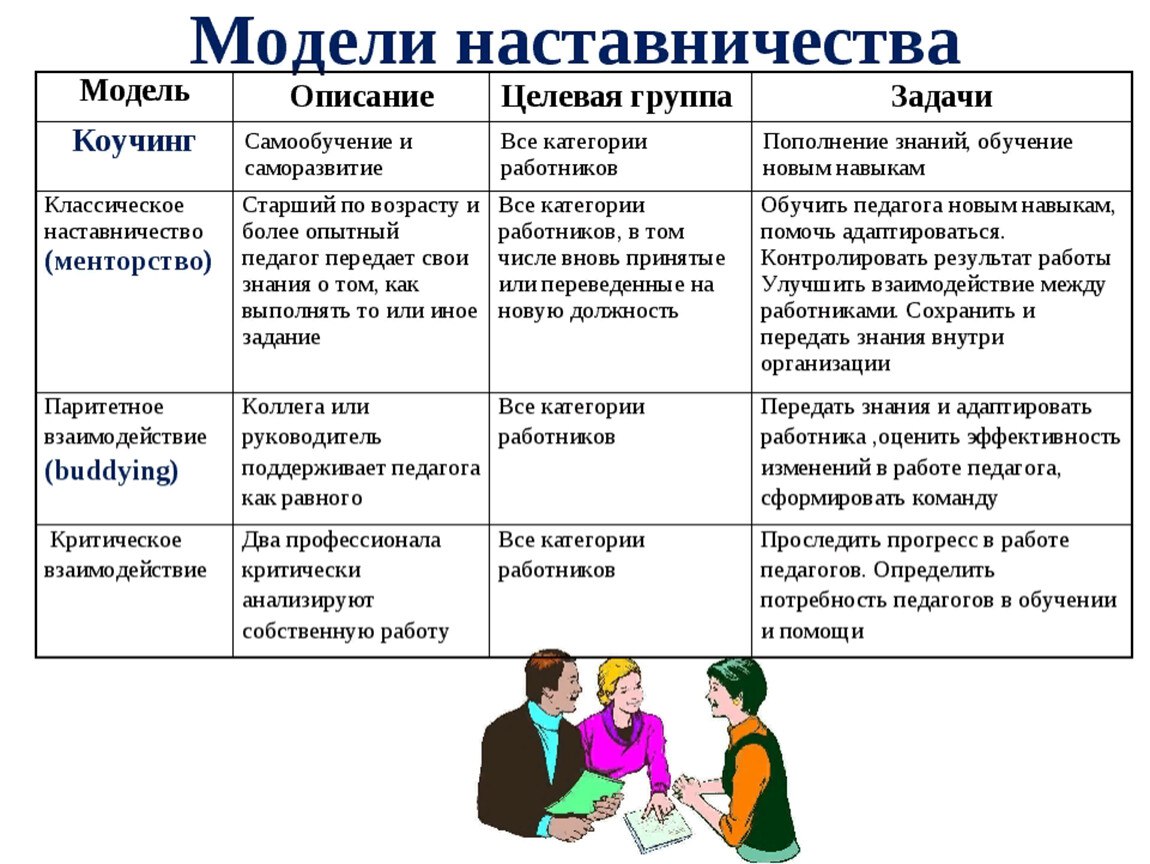 Модели наставничества

| Модель | Описание | Целевая группа | Задачи |
|---|---|---|---|
| Коучинг | Самообучение и саморазвитие | Все категории работников | Пополнение знаний, обучение новым навыкам |
| Классическое наставничество (менторство) | Старший по возрасту и более опытный педагог передает свои знания о том, как выполнять то или иное задание | Все категории работников, в том числе вновь принятые или переведенные на новую должность | Обучить педагога новым навыкам, помочь адаптироваться. Контролировать результат работы Улучшить взаимодействие между работниками. Сохранить и передать знания внутри организации |
| Паритетное взаимодействие (buddying) | Коллега или руководитель поддерживает педагога как равного | Все категории работников | Передать знания и адаптировать работника ,оценить эффективность изменений в работе педагога, сформировать команду |
| Критическое взаимодействие | Два профессионала критически анализируют собственную работу | Все категории работников | Проследить прогресс в работе педагогов. Определить потребность педагогов в обучении и помощи |